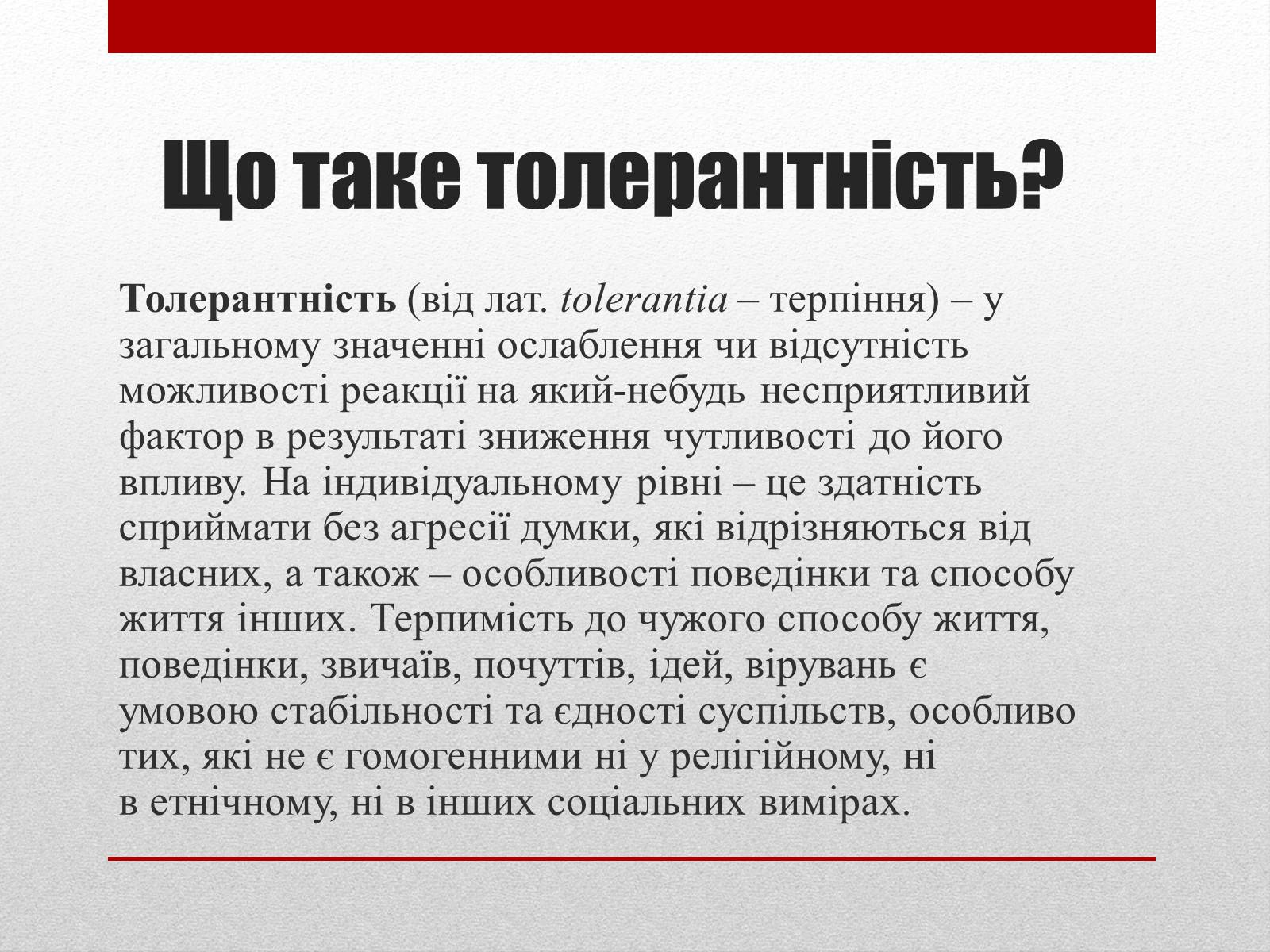 Що таке толерантність?

Толерантність (від лат. tolerantia – терпіння) – у загальному значенні ослаблення чи відсутність можливості реакції на який-небудь несприятливий фактор в результаті зниження чутливості до його впливу. На індивідуальному рівні – це здатність сприймати без агресії думки, які відрізняються від власних, а також – особливості поведінки та способу життя інших. Терпимість до чужого способу життя, поведінки, звичаїв, почуттів, ідей, вірувань є умовою стабільності та єдності суспільств, особливо тих, які не є гомогенними ні у релігійному, ні в етнічному, ні в інших соціальних вимірах.